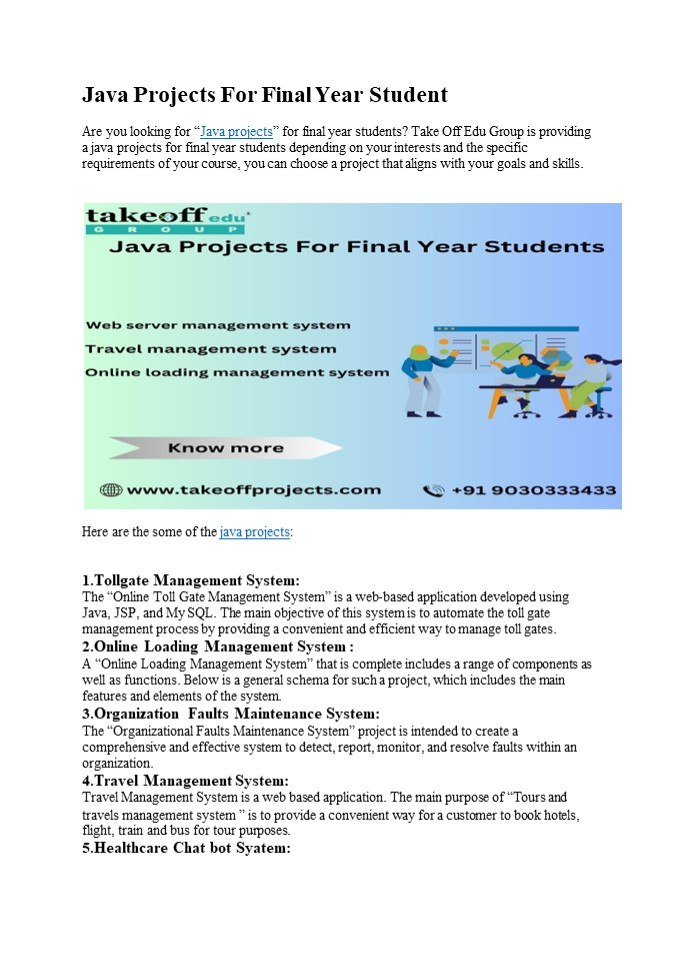 Java Projects For Final Year Student

Are you looking for "Java projects" for final year students? Take Off Edu Group is providing a java projects for final year students depending on your interests and the specific requirements of your course, you can choose a project that aligns with your goals and skills.

takeoff edu GROUP
Java Projects For Final Year Students
Web server management system
Travel management system
Online loading management system
Know more
www.takeoffprojects.com
+91 9030333433

Here are the some of the java projects:

1.Tollgate Management System:
The "Online Toll Gate Management System" is a web-based application developed using Java, JSP, and My SQL. The main objective of this system is to automate the toll gate management process by providing a convenient and efficient way to manage toll gates.
2.Online Loading Management System :
A "Online Loading Management System" that is complete includes a range of components as well as functions. Below is a general schema for such a project, which includes the main features and elements of the system.
3.Organization Faults Maintenance System:
The "Organizational Faults Maintenance System" project is intended to create a comprehensive and effective system to detect, report, monitor, and resolve faults within an organization.
4.Travel Management System:
Travel Management System is a web based application. The main purpose of "Tours and travels management system " is to provide a convenient way for a customer to book hotels, flight, train and bus for tour purposes.
5.Healthcare Chat bot Syatem: